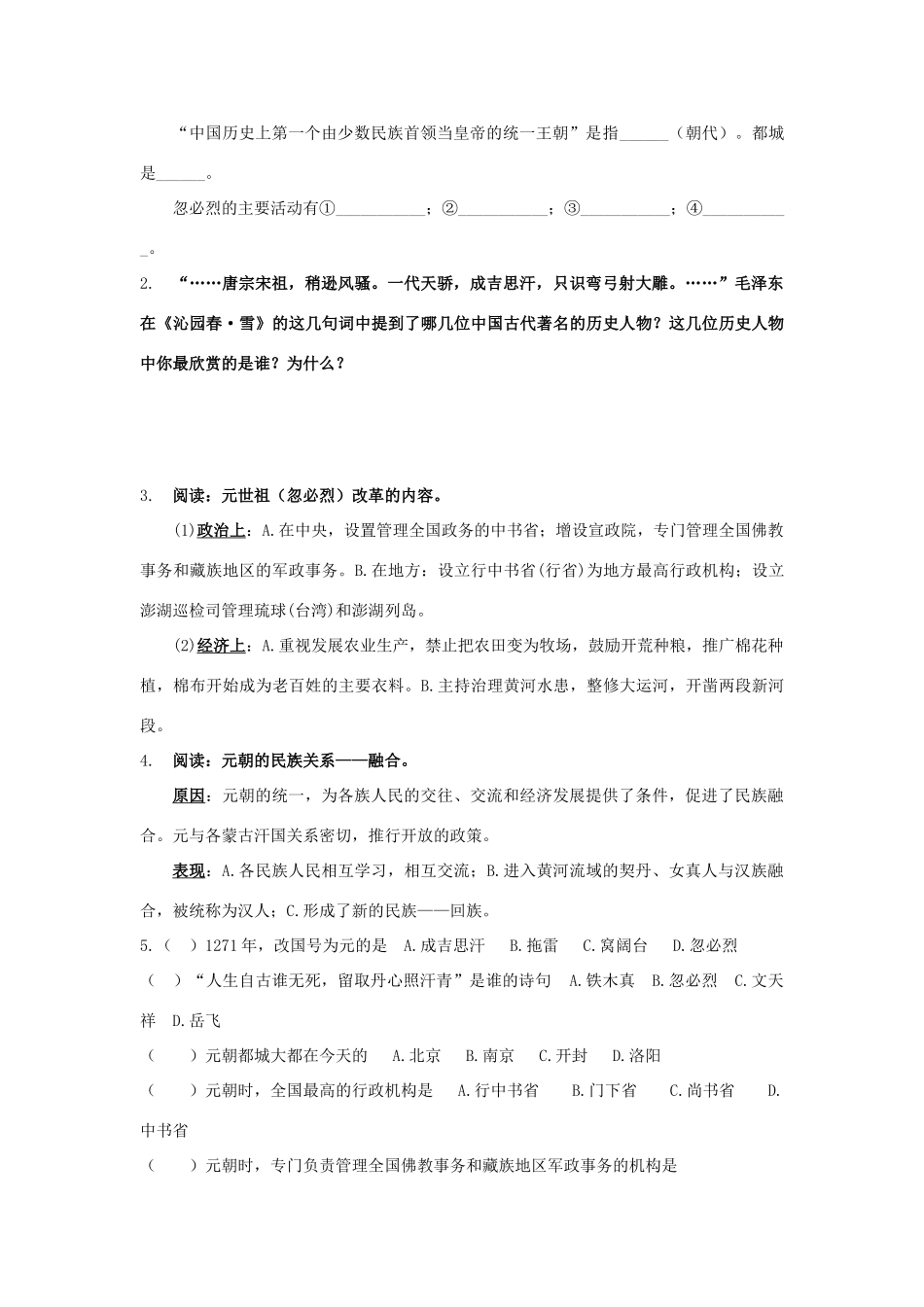 “中国历史上第一个由少数民族首领当皇帝的统一王朝”是指____（朝代）。都城是____。

忽必烈的主要活动有①____；②____；③____；④____。

2. “……唐宗宋祖，稍逊风骚。一代天骄，成吉思汗，只识弯弓射大雕。……”毛泽东在《沁园春·雪》的这几句词中提到了哪几位中国古代著名的历史人物？这几位历史人物中你最欣赏的是谁？为什么？

3. 阅读：元世祖（忽必烈）改革的内容。

(1)政治上：A.在中央，设置管理全国政务的中书省；增设宣政院，专门管理全国佛教事务和藏族地区的军政事务。B.在地方：设立行中书省(行省)为地方最高行政机构；设立澎湖巡检司管理琉球(台湾)和澎湖列岛。

(2)经济上：A.重视发展农业生产，禁止把农田变为牧场，鼓励开荒种粮，推广棉花种植，棉布开始成为老百姓的主要衣料。B.主持治理黄河水患，整修大运河，开凿两段新河段。

4. 阅读：元朝的民族关系——融合。

原因：元朝的统一，为各族人民的交往、交流和经济发展提供了条件，促进了民族融合。元与各蒙古汗国关系密切，推行开放的政策。

表现：A.各民族人民相互学习，相互交流；B.进入黄河流域的契丹、女真人与汉族融合，被统称为汉人；C.形成了新的民族——回族。

5.（ ）1271年，改国号为元的是 A.成吉思汗 B.拖雷 C.窝阔台 D.忽必烈

（ ）“人生自古谁无死，留取丹心照汗青”是谁的诗句 A.铁木真 B.忽必烈 C.文天祥 D.岳飞

（ ）元朝都城大都在今天的 A.北京 B.南京 C.开封 D.洛阳

（ ）元朝时，全国最高的行政机构是 A.行中书省 B.门下省 C.尚书省 D.中书省

（ ）元朝时，专门负责管理全国佛教事务和藏族地区军政事务的机构是